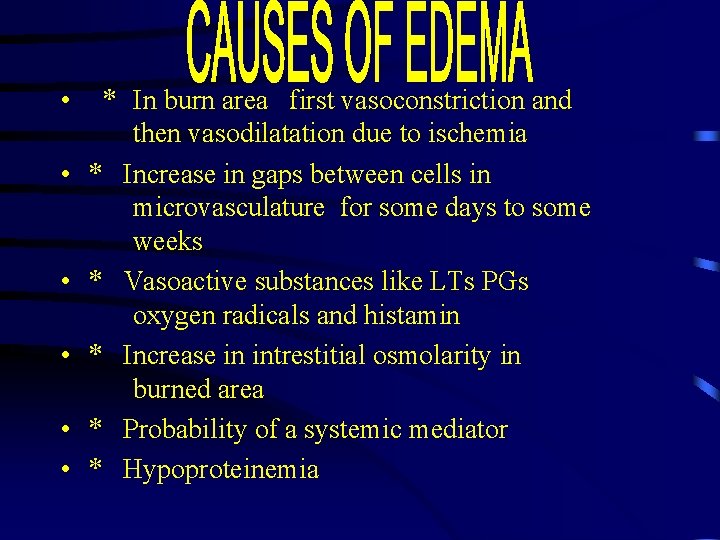 CAUSES OF EDEMA

• * In burn area first vasoconstriction and then vasodilatation due to ischemia
• * Increase in gaps between cells in microvasculature for some days to some weeks
• * Vasoactive substances like LTs PGs oxygen radicals and histamin
• * Increase in intrestitial osmolarity in burned area
• * Probability of a systemic mediator
• * Hypoproteinemia